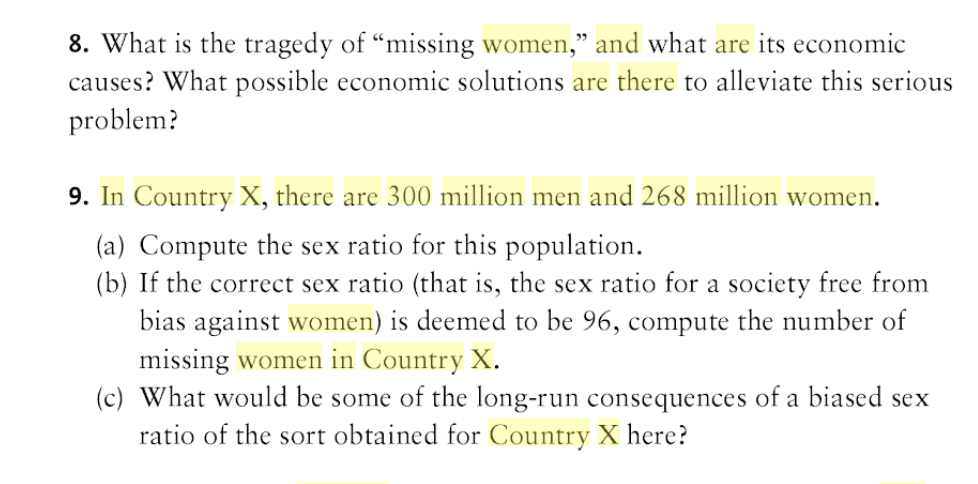 8. What is the tragedy of “missing women,” and what are its economic causes? What possible economic solutions are there to alleviate this serious problem?

9. In Country X, there are 300 million men and 268 million women.

(a) Compute the sex ratio for this population.

(b) If the correct sex ratio (that is, the sex ratio for a society free from bias against women) is deemed to be 96, compute the number of missing women in Country X.

(c) What would be some of the long-run consequences of a biased sex ratio of the sort obtained for Country X here?